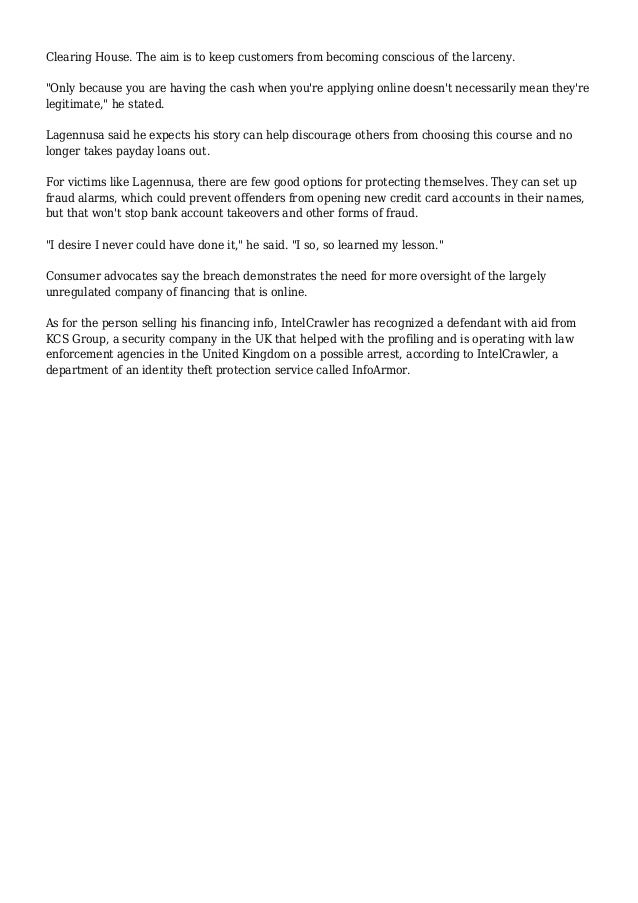 Clearing House. The aim is to keep customers from becoming conscious of the larceny.

"Only because you are having the cash when you're applying online doesn't necessarily mean they're legitimate," he stated.

Lagennusa said he expects his story can help discourage others from choosing this course and no longer takes payday loans out.

For victims like Lagennusa, there are few good options for protecting themselves. They can set up fraud alarms, which could prevent offenders from opening new credit card accounts in their names, but that won't stop bank account takeovers and other forms of fraud.

"I desire I never could have done it," he said. "I so, so learned my lesson."

Consumer advocates say the breach demonstrates the need for more oversight of the largely unregulated company of financing that is online.

As for the person selling his financing info, IntelCrawler has recognized a defendant with aid from KCS Group, a security company in the UK that helped with the profiling and is operating with law enforcement agencies in the United Kingdom on a possible arrest, according to IntelCrawler, a department of an identity theft protection service called InfoArmor.